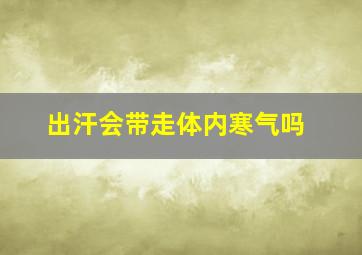 出汗会带走体内寒气吗